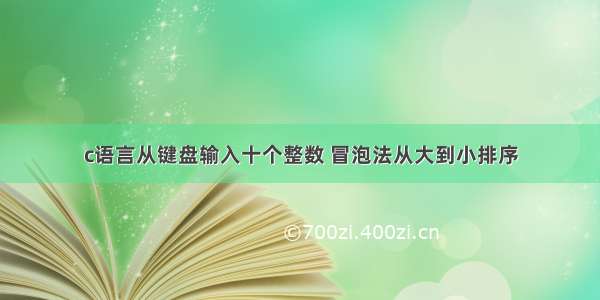 c语言从键盘输入十个整数 冒泡法从大到小排序

©700zi.400zi.cn